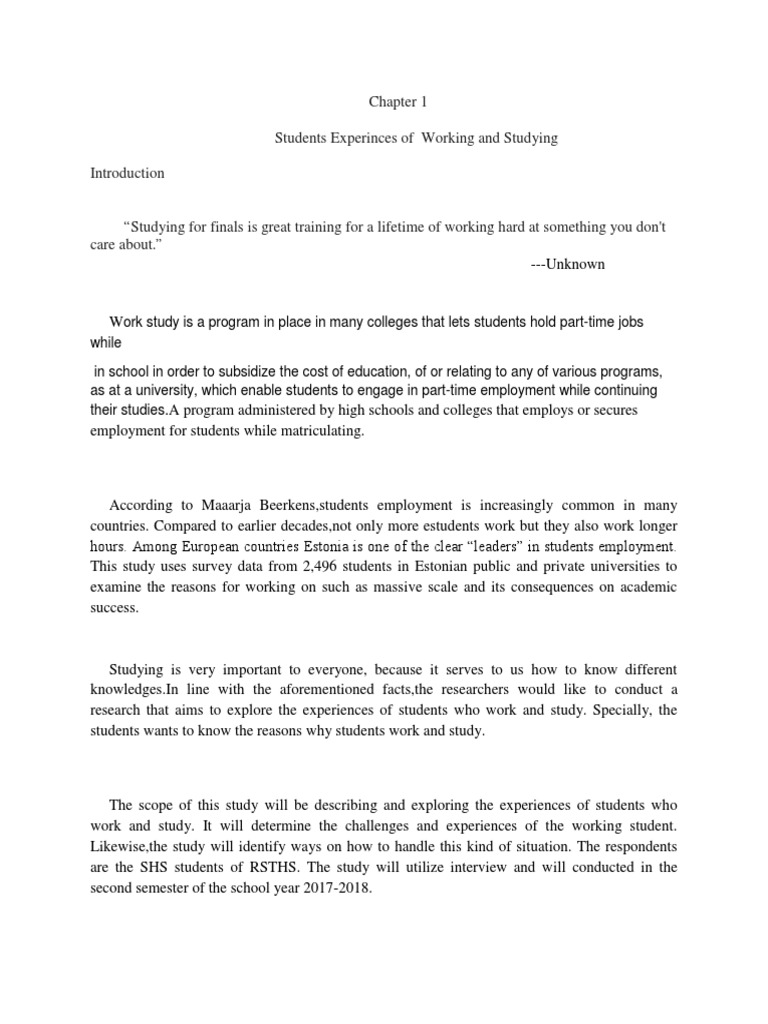 Chapter 1

Students Experinces of Working and Studying

Introduction

“Studying for finals is great training for a lifetime of working hard at something you don't care about.”

---Unknown

Work study is a program in place in many colleges that lets students hold part-time jobs while

in school in order to subsidize the cost of education, of or relating to any of various programs, as at a university, which enable students to engage in part-time employment while continuing their studies.A program administered by high schools and colleges that employs or secures employment for students while matriculating.

According to Maaarja Beerkens,students employment is increasingly common in many countries. Compared to earlier decades,not only more estudents work but they also work longer hours. Among European countries Estonia is one of the clear “leaders” in students employment. This study uses survey data from 2,496 students in Estonian public and private universities to examine the reasons for working on such as massive scale and its consequences on academic success.

Studying is very important to everyone, because it serves to us how to know different knowledges.In line with the aforementioned facts,the researchers would like to conduct a research that aims to explore the experiences of students who work and study. Specially, the students wants to know the reasons why students work and study.

The scope of this study will be describing and exploring the experiences of students who work and study. It will determine the challenges and experiences of the working student. Likewise,the study will identify ways on how to handle this kind of situation. The respondents are the SHS students of RSTHS. The study will utilize interview and will conducted in the second semester of the school year 2017-2018.